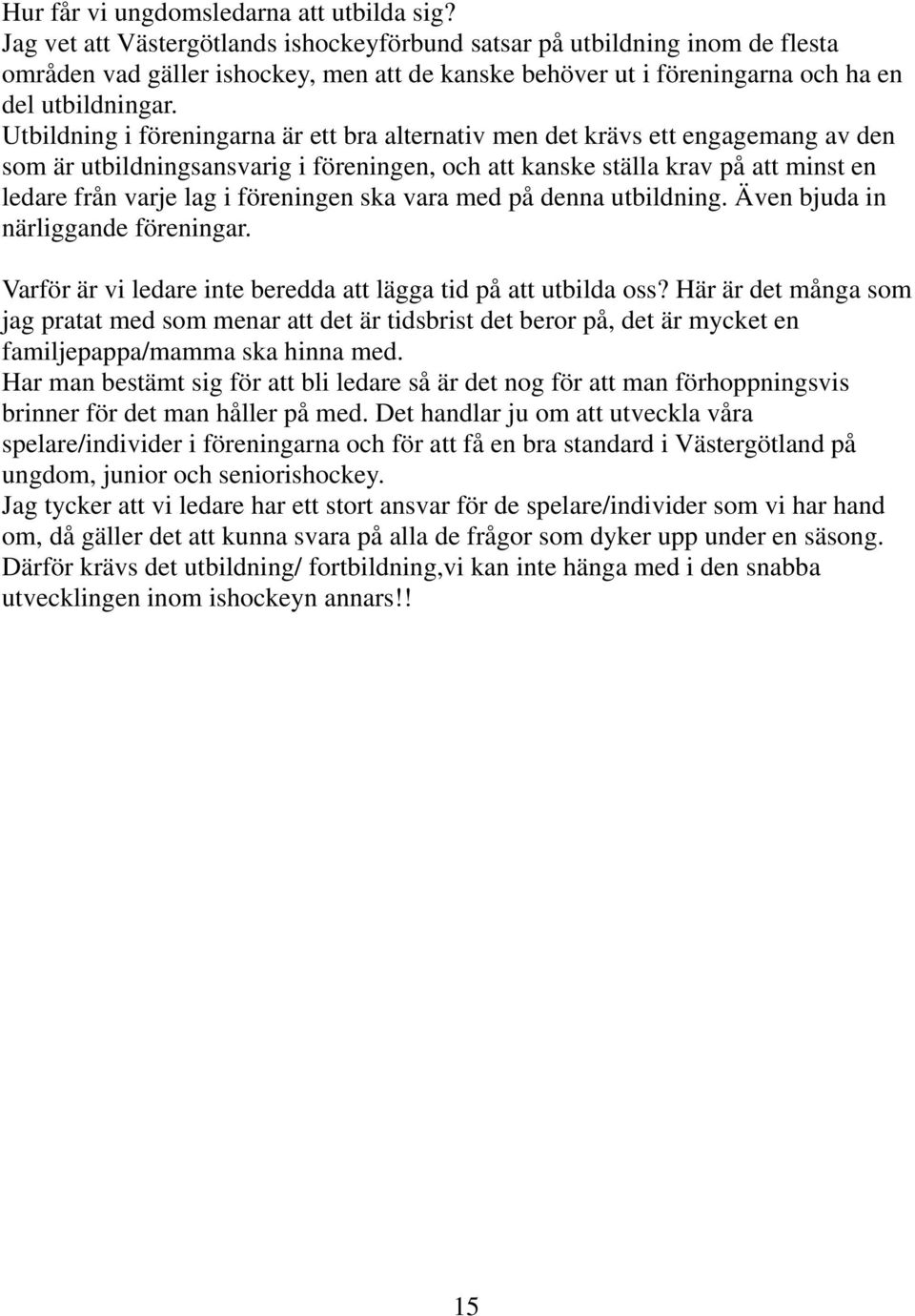 Hur får vi ungdomsledarna att utbilda sig?
Jag vet att Västergötlands ishockeyförbund satsar på utbildning inom de flesta områden vad gäller ishockey, men att de kanske behöver ut i föreningarna och ha en del utbildningar.
Utbildning i föreningarna är ett bra alternativ men det krävs ett engagemang av den som är utbildningsansvarig i föreningen, och att kanske ställa krav på att minst en ledare från varje lag i föreningen ska vara med på denna utbildning. Även bjuda in närliggande föreningar.

Varför är vi ledare inte beredda att lägga tid på att utbilda oss? Här är det många som jag pratat med som menar att det är tidsbrist det beror på, det är mycket en familjepappa/mamma ska hinna med.
Har man bestämt sig för att bli ledare så är det nog för att man förhoppningsvis brinner för det man håller på med. Det handlar ju om att utveckla våra spelare/individer i föreningarna och för att få en bra standard i Västergötland på ungdom, junior och seniorishockey.
Jag tycker att vi ledare har ett stort ansvar för de spelare/individer som vi har hand om, då gäller det att kunna svara på alla de frågor som dyker upp under en säsong. Därför krävs det utbildning/ fortbildning,vi kan inte hänga med i den snabba utvecklingen inom ishockeyn annars!!

15